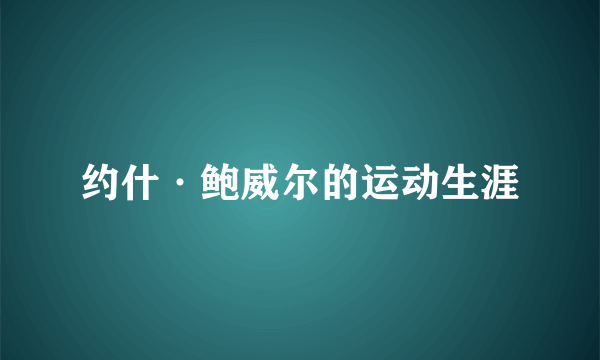 约什·鲍威尔的运动生涯